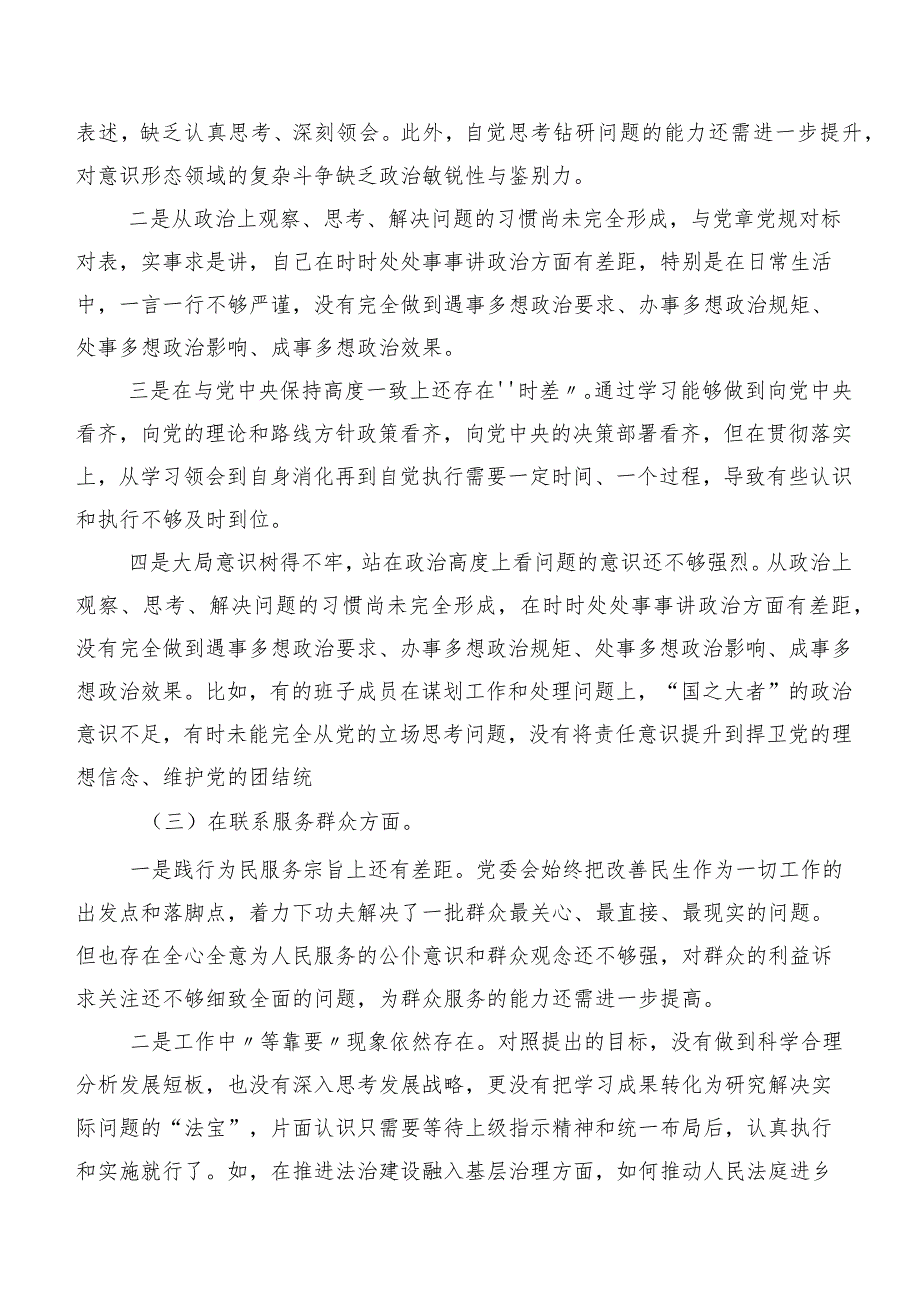 表述，缺乏认真思考、深刻领会。此外，自觉思考钻研问题的能力还需进一步提升，对意识形态领域的复杂斗争缺乏政治敏锐性与鉴别力。

二是从政治上观察、思考、解决问题的习惯尚未完全形成，与党章党规对标对表，实事求是讲，自己在时时处处事事讲政治方面有差距，特别是在日常生活中，一言一行不够严谨，没有完全做到遇事多想政治要求、办事多想政治规矩、处事多想政治影响、成事多想政治效果。

三是在与党中央保持高度一致上还存在''时差〃。通过学习能够做到向党中央看齐，向党的理论和路线方针政策看齐，向党中央的决策部署看齐，但在贯彻落实上，从学习领会到自身消化再到自觉执行需要一定时间、一个过程，导致有些认识和执行不够及时到位。

四是大局意识树得不牢，站在政治高度上看问题的意识还不够强烈。从政治上观察、思考、解决问题的习惯尚未完全形成，在时时处处事事讲政治方面有差距，没有完全做到遇事多想政治要求、办事多想政治规矩、处事多想政治影响、成事多想政治效果。比如，有的班子成员在谋划工作和处理问题上，“国之大者”的政治意识不足，有时未能完全从党的立场思考问题，没有将责任意识提升到捍卫党的理想信念、维护党的团结统

（三）在联系服务群众方面。

一是践行为民服务宗旨上还有差距。党委会始终把改善民生作为一切工作的出发点和落脚点，着力下功夫解决了一批群众最关心、最直接、最现实的问题。但也存在全心全意为人民服务的公仆意识和群众观念还不够强，对群众的利益诉求关注还不够细致全面的问题，为群众服务的能力还需进一步提高。

二是工作中〃等靠要〃现象依然存在。对照提出的目标，没有做到科学合理分析发展短板，也没有深入思考发展战略，更没有把学习成果转化为研究解决实际问题的“法宝”，片面认识只需要等待上级指示精神和统一布局后，认真执行和实施就行了。如，在推进法治建设融入基层治理方面，如何推动人民法庭进乡